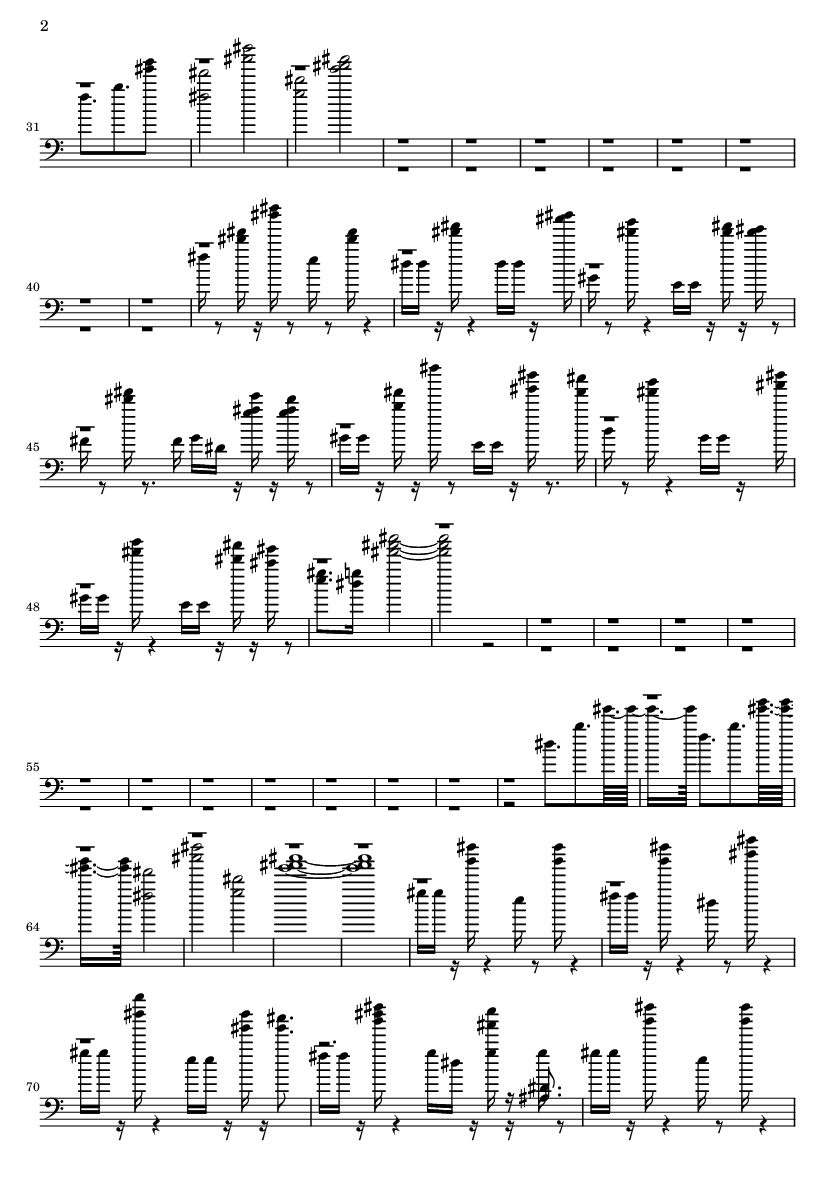 2

31

40

45

48

55

64

70